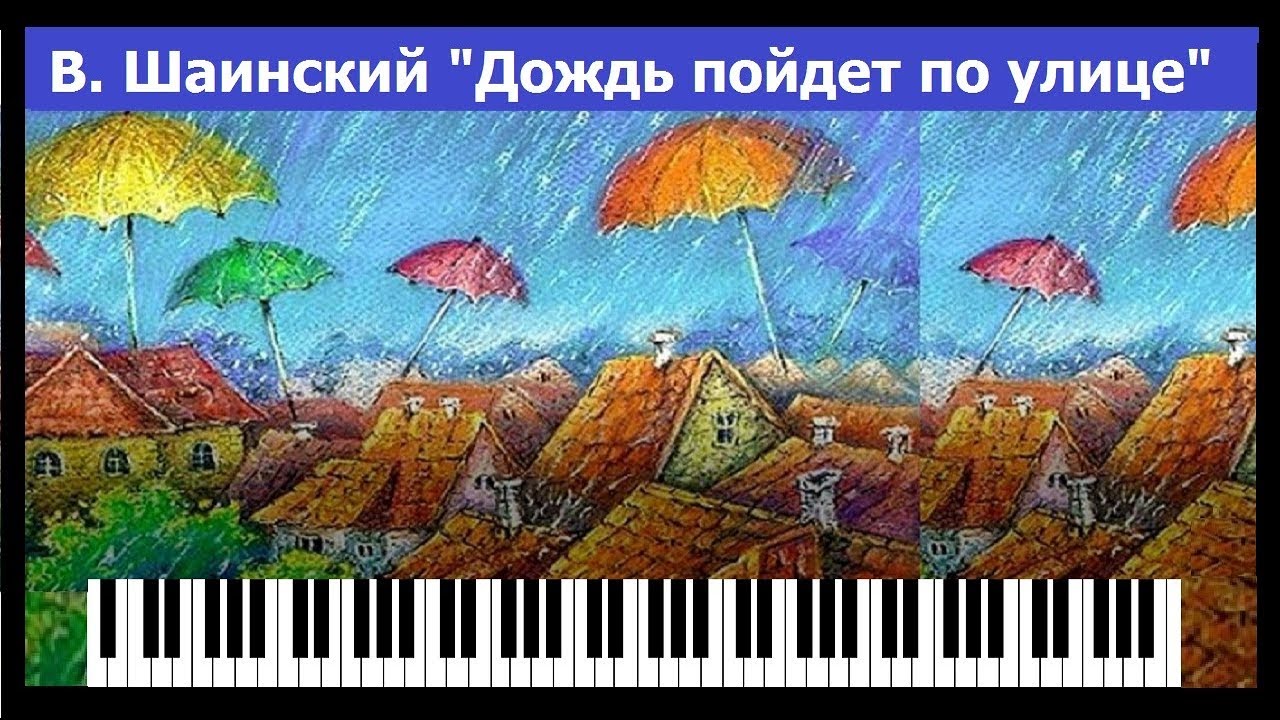 В. Шаинский "Дождь пойдет по улице"